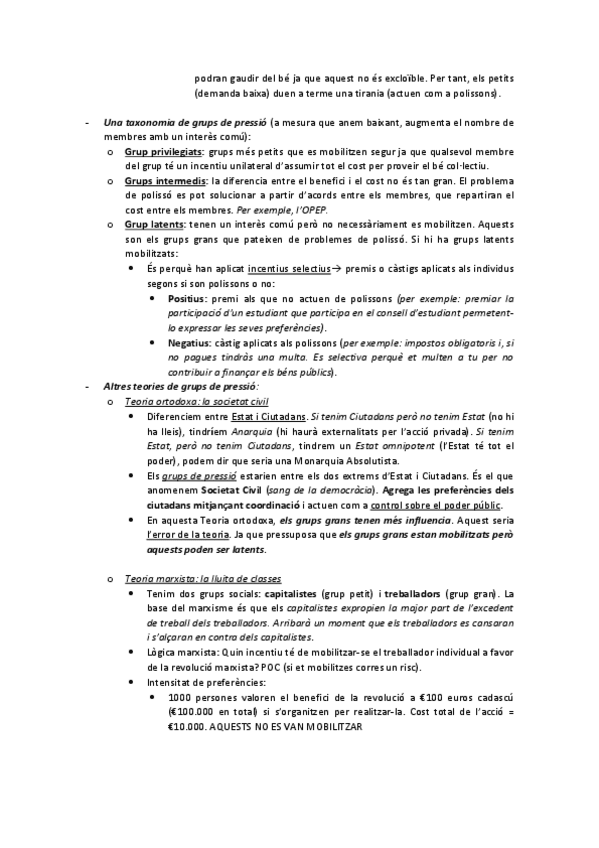 podran gaudir del bé ja que aquest no és excloïble. Per tant, els petits (demanda baixa) duen a terme una tirania (actuen com a polissons).

- Una taxonomia de grups de pressió (a mesura que anem baixant, augmenta el nombre de membres amb un interès comú):
  o Grup privilegiats: grups més petits que es mobilitzen segur ja que qualsevol membre del grup té un incentiu unilateral d'assumir tot el cost per proveir el bé col·lectiu.
  o Grups intermedis: la diferencia entre el benefici i el cost no és tan gran. El problema de polissó es pot solucionar a partir d'acords entre els membres, que repartiran el cost entre els membres. Per exemple, l'OPEP.
  o Grup latents: tenen un interès comú però no necessàriament es mobilitzen. Aquests son els grups grans que pateixen de problemes de polissó. Si hi ha grups latents mobilitzats:
    • És perquè han aplicat incentius selectius→ premis o càstigs aplicats als individus segons si son polissons o no:
      • Positius: premi als que no actuen de polissons (per exemple: premiar la participació d'un estudiant que participa en el consell d'estudiant permetent-lo expressar les seves preferències).
      • Negatius: càstig aplicats als polissons (per exemple: impostos obligatoris i, si no pagues tindràs una multa. Es selectiva perquè et multen a tu per no contribuir a finançar els béns públics).
- Altres teories de grups de pressió:
  o Teoria ortodoxa: la societat civil
    • Diferenciem entre Estat i Ciutadans. Si tenim Ciutadans però no tenim Estat (no hi ha lleis), tindríem Anarquia (hi haurà externalitats per l'acció privada). Si tenim Estat, però no tenim Ciutadans, tindrem un Estat omnipotent (l'Estat té tot el poder), podem dir que seria una Monarquia Absolutista.
    • Els grups de pressió estarien entre els dos extrems d'Estat i Ciutadans. És el que anomenem Societat Civil (sang de la democràcia). Agrega les preferències dels ciutadans mitjançant coordinació i actuen com a control sobre el poder públic.
    • En aquesta Teoria ortodoxa, els grups grans tenen més influencia. Aquest seria l'error de la teoria. Ja que pressuposa que els grups grans estan mobilitzats però aquests poden ser latents.

  o Teoria marxista: la lluita de classes
    • Tenim dos grups socials: capitalistes (grup petit) i treballadors (grup gran). La base del marxisme és que els capitalistes expropien la major part de l'excedent de treball dels treballadors. Arribarà un moment que els treballadors es cansaran i s'alçaran en contra dels capitalistes.
    • Lògica marxista: Quin incentiu té de mobilitzar-se el treballador individual a favor de la revolució marxista? POC (si et mobilitzes corres un risc).
    • Intensitat de preferències:
      • 1000 persones valoren el benefici de la revolució a €100 euros cadascú (€100.000 en total) si s'organitzen per realitzar-la. Cost total de l'acció = €10.000. AQUESTS NO ES VAN MOBILITZAR